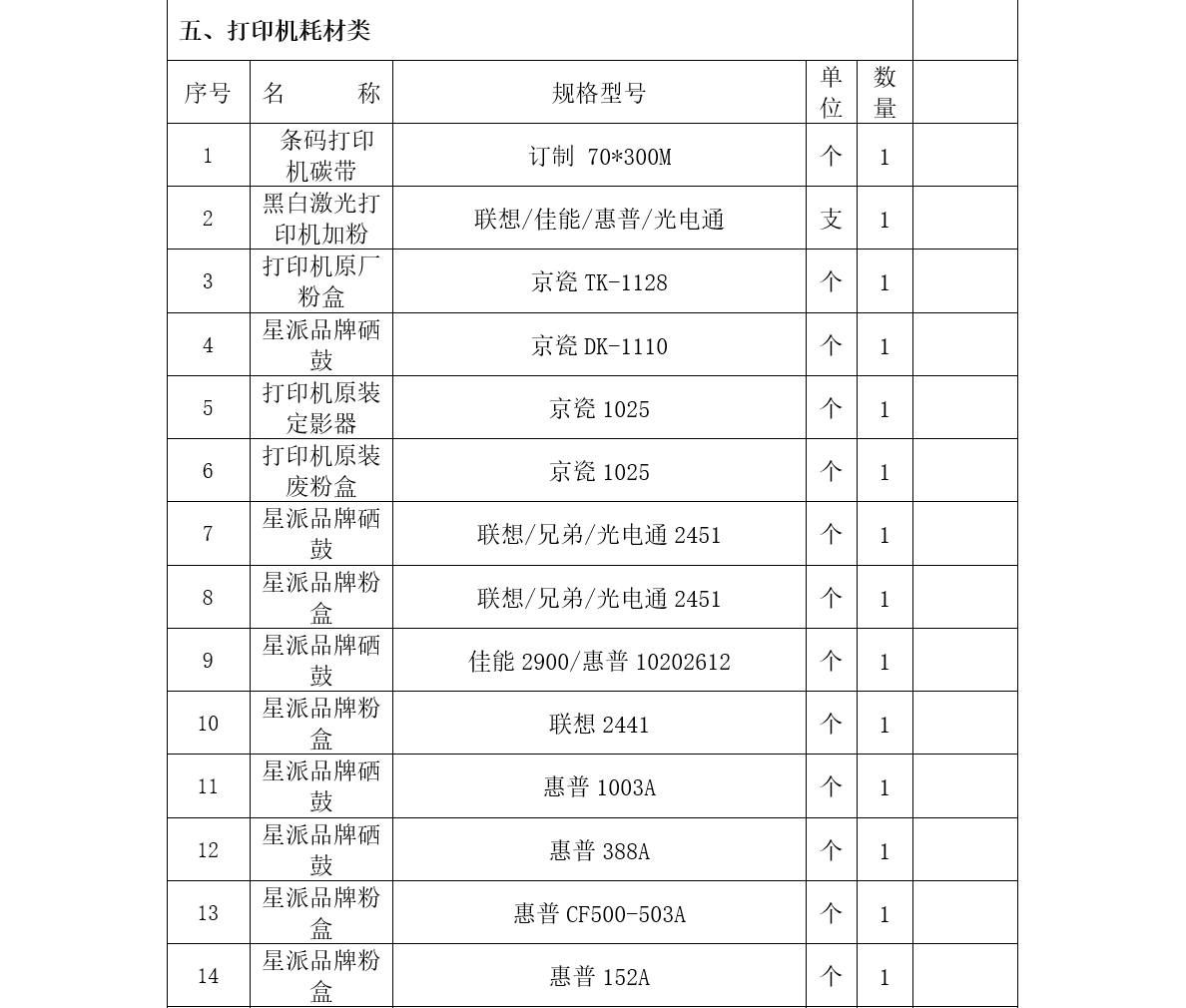 五、打印机耗材类

| 序号 | 名　　称 | 规格型号 | 单位 | 数量 | |
|---|---|---|---|---|---|
| 1 | 条码打印机碳带 | 订制 70*300M | 个 | 1 | |
| 2 | 黑白激光打印机加粉 | 联想/佳能/惠普/光电通 | 支 | 1 | |
| 3 | 打印机原厂粉盒 | 京瓷 TK-1128 | 个 | 1 | |
| 4 | 星派品牌硒鼓 | 京瓷 DK-1110 | 个 | 1 | |
| 5 | 打印机原装定影器 | 京瓷 1025 | 个 | 1 | |
| 6 | 打印机原装废粉盒 | 京瓷 1025 | 个 | 1 | |
| 7 | 星派品牌硒鼓 | 联想/兄弟/光电通 2451 | 个 | 1 | |
| 8 | 星派品牌粉盒 | 联想/兄弟/光电通 2451 | 个 | 1 | |
| 9 | 星派品牌硒鼓 | 佳能 2900/惠普 10202612 | 个 | 1 | |
| 10 | 星派品牌粉盒 | 联想 2441 | 个 | 1 | |
| 11 | 星派品牌硒鼓 | 惠普 1003A | 个 | 1 | |
| 12 | 星派品牌硒鼓 | 惠普 388A | 个 | 1 | |
| 13 | 星派品牌粉盒 | 惠普 CF500-503A | 个 | 1 | |
| 14 | 星派品牌粉盒 | 惠普 152A | 个 | 1 | |